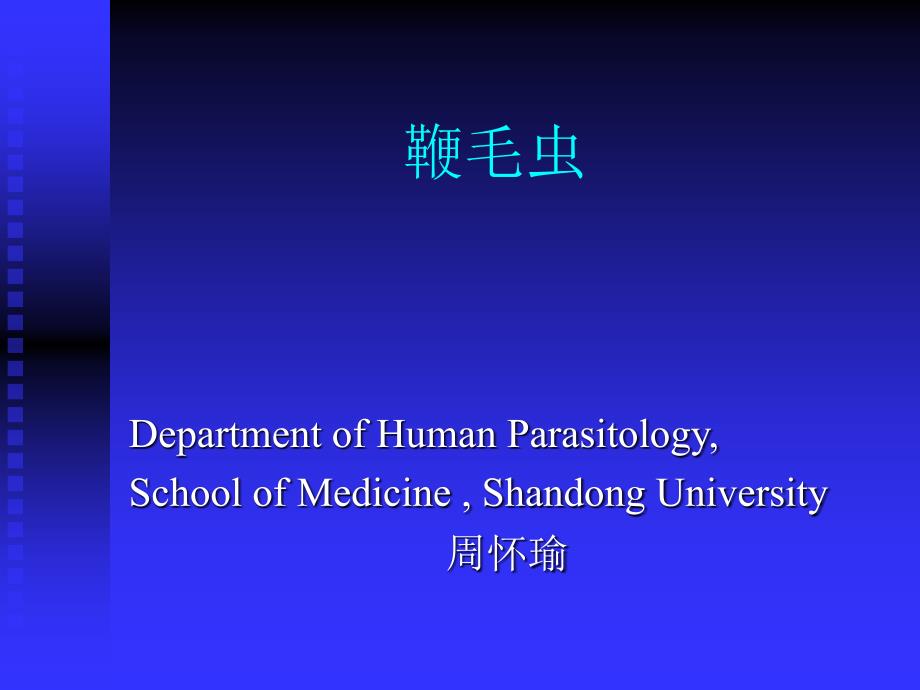 鞭毛虫

Department of Human Parasitology,
School of Medicine , Shandong University
周怀瑜